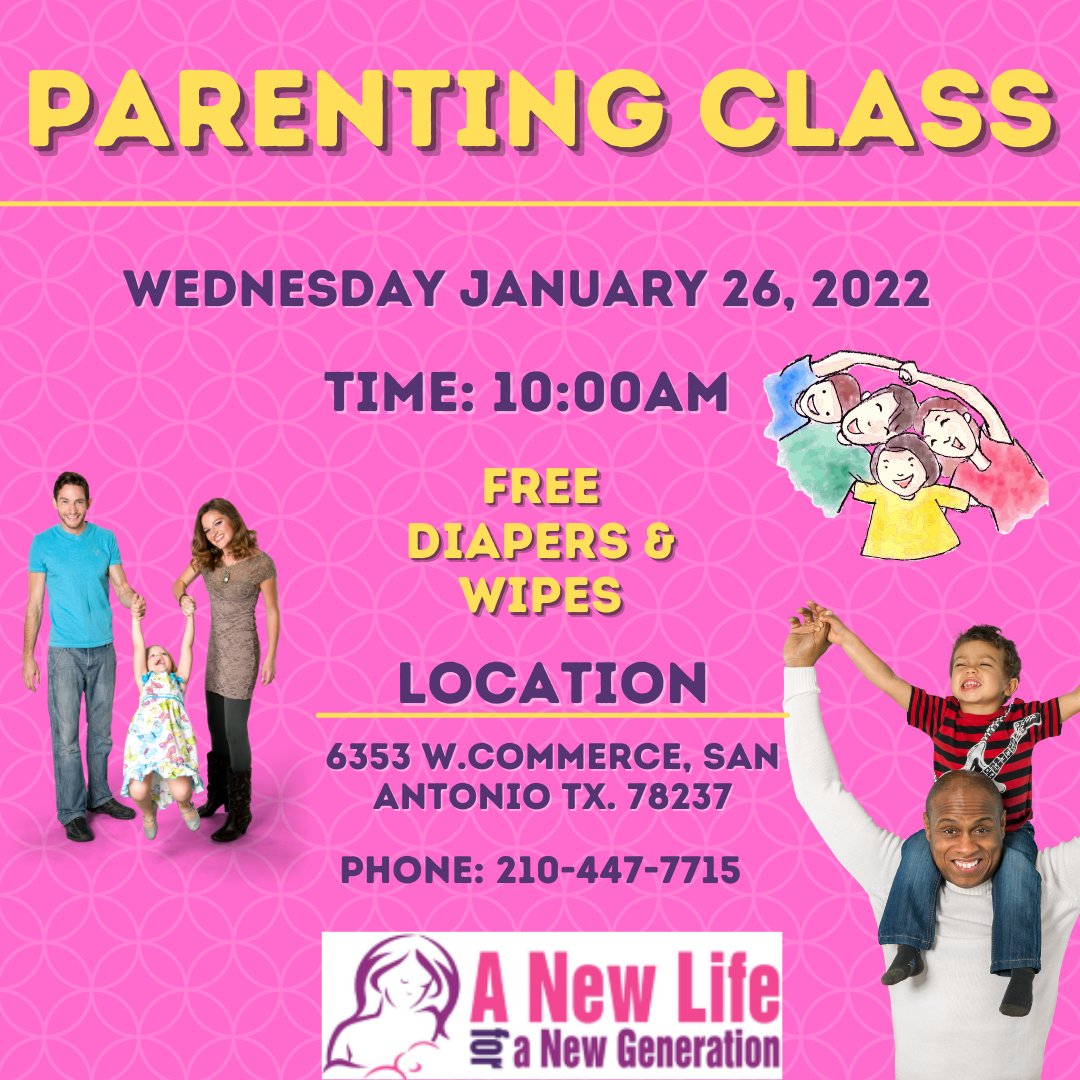 PARENTING CLASS

WEDNESDAY JANUARY 26, 2022

TIME: 10:00AM

FREE DIAPERS & WIPES

LOCATION

6353 W.COMMERCE, SAN ANTONIO TX. 78237

PHONE: 210-447-7715

A New Life for a New Generation